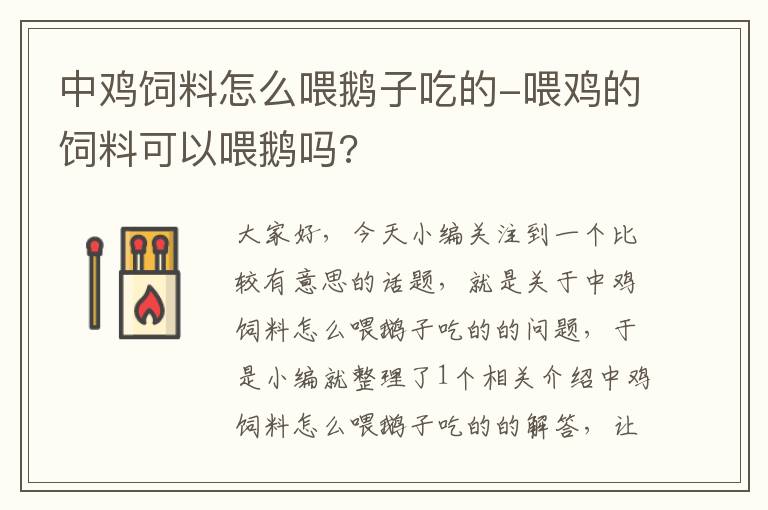 中鸡饲料怎么喂鹅子吃的-喂鸡的饲料可以喂鹅吗?

大家好,今天小编关注到一个比较有意思的话题,就是关于中鸡饲料怎么喂鹅子吃的的问题,于是小编就整理了1个相关介绍中鸡饲料怎么喂鹅子吃的的解答,让